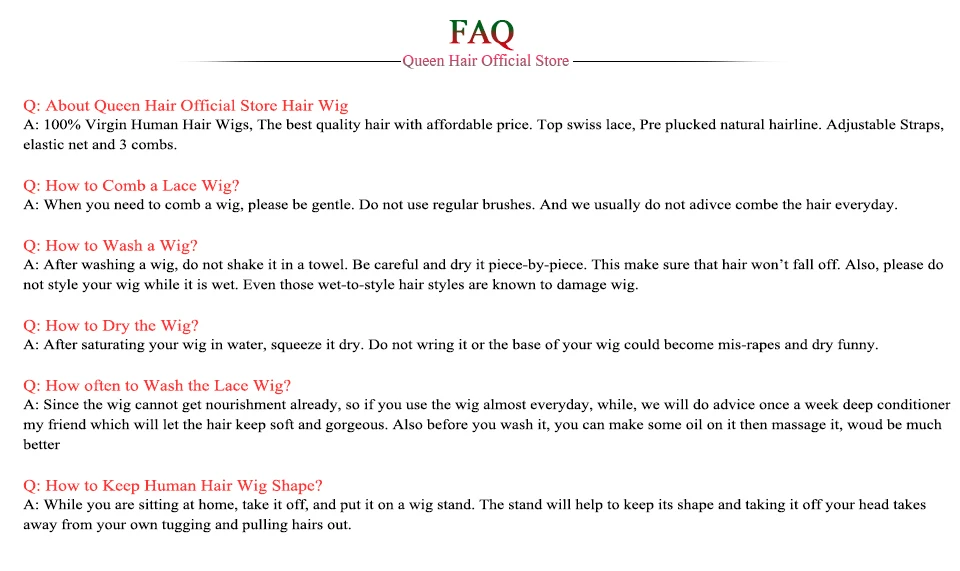 FAQ
Queen Hair Official Store

Q: About Queen Hair Official Store Hair Wig
A: 100% Virgin Human Hair Wigs, The best quality hair with affordable price. Top swiss lace, Pre plucked natural hairline. Adjustable Straps, elastic net and 3 combs.

Q: How to Comb a Lace Wig?
A: When you need to comb a wig, please be gentle. Do not use regular brushes. And we usually do not adivce combe the hair everyday.

Q: How to Wash a Wig?
A: After washing a wig, do not shake it in a towel. Be careful and dry it piece-by-piece. This make sure that hair won't fall off. Also, please do not style your wig while it is wet. Even those wet-to-style hair styles are known to damage wig.

Q: How to Dry the Wig?
A: After saturating your wig in water, squeeze it dry. Do not wring it or the base of your wig could become mis-rapes and dry funny.

Q: How often to Wash the Lace Wig?
A: Since the wig cannot get nourishment already, so if you use the wig almost everyday, while, we will do advice once a week deep conditioner my friend which will let the hair keep soft and gorgeous. Also before you wash it, you can make some oil on it then massage it, woud be much better

Q: How to Keep Human Hair Wig Shape?
A: While you are sitting at home, take it off, and put it on a wig stand. The stand will help to keep its shape and taking it off your head takes away from your own tugging and pulling hairs out.